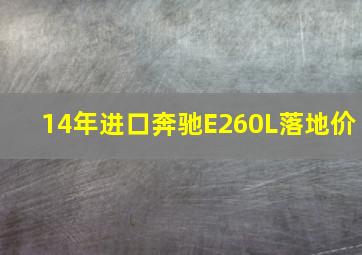 14年进口奔驰E260L落地价